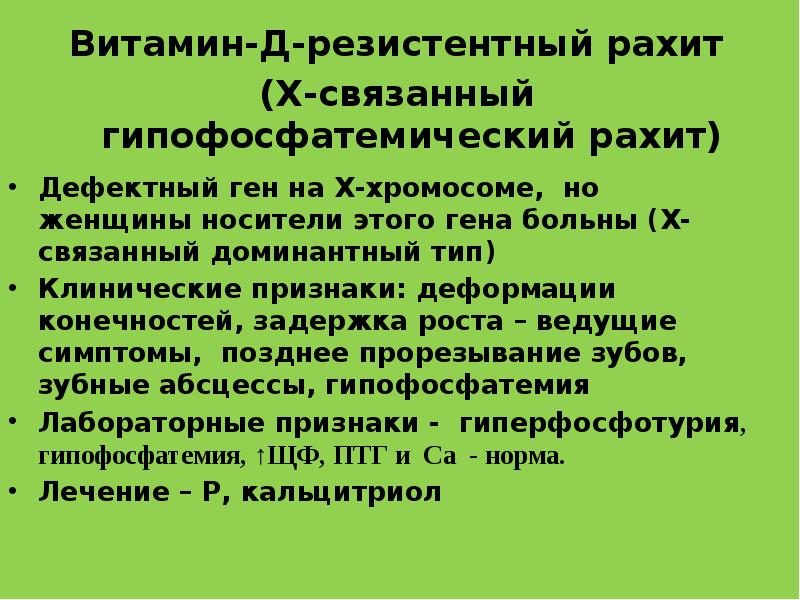 Витамин-Д-резистентный рахит
(Х-связанный гипофосфатемический рахит)

• Дефектный ген на Х-хромосоме, но женщины носители этого гена больны (Х-связанный доминантный тип)
• Клинические признаки: деформации конечностей, задержка роста – ведущие симптомы, позднее прорезывание зубов, зубные абсцессы, гипофосфатемия
• Лабораторные признаки - гиперфосфотурия, гипофосфатемия, ↑ЩФ, ПТГ и Са - норма.
• Лечение – Р, кальцитриол